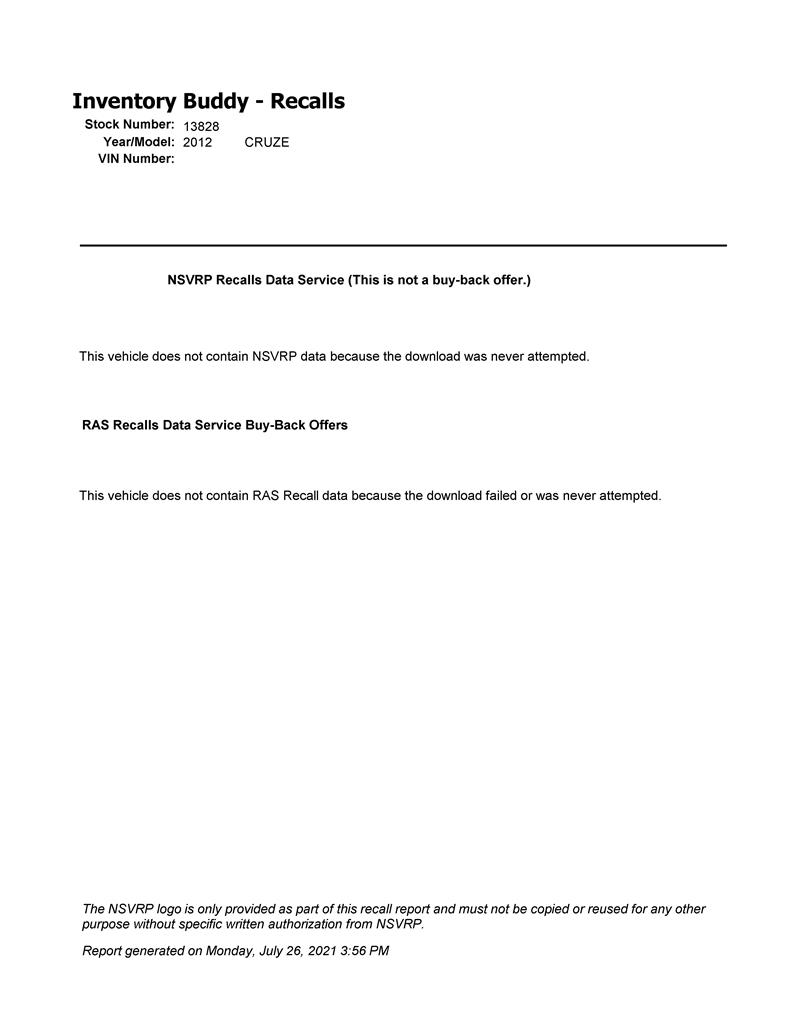 Inventory Buddy - Recalls

Stock Number: 13828
Year/Model: 2012 CRUZE
VIN Number:

NSVRP Recalls Data Service (This is not a buy-back offer.)

This vehicle does not contain NSVRP data because the download was never attempted.

RAS Recalls Data Service Buy-Back Offers

This vehicle does not contain RAS Recall data because the download failed or was never attempted.

The NSVRP logo is only provided as part of this recall report and must not be copied or reused for any other purpose without specific written authorization from NSVRP.

Report generated on Monday, July 26, 2021 3:56 PM